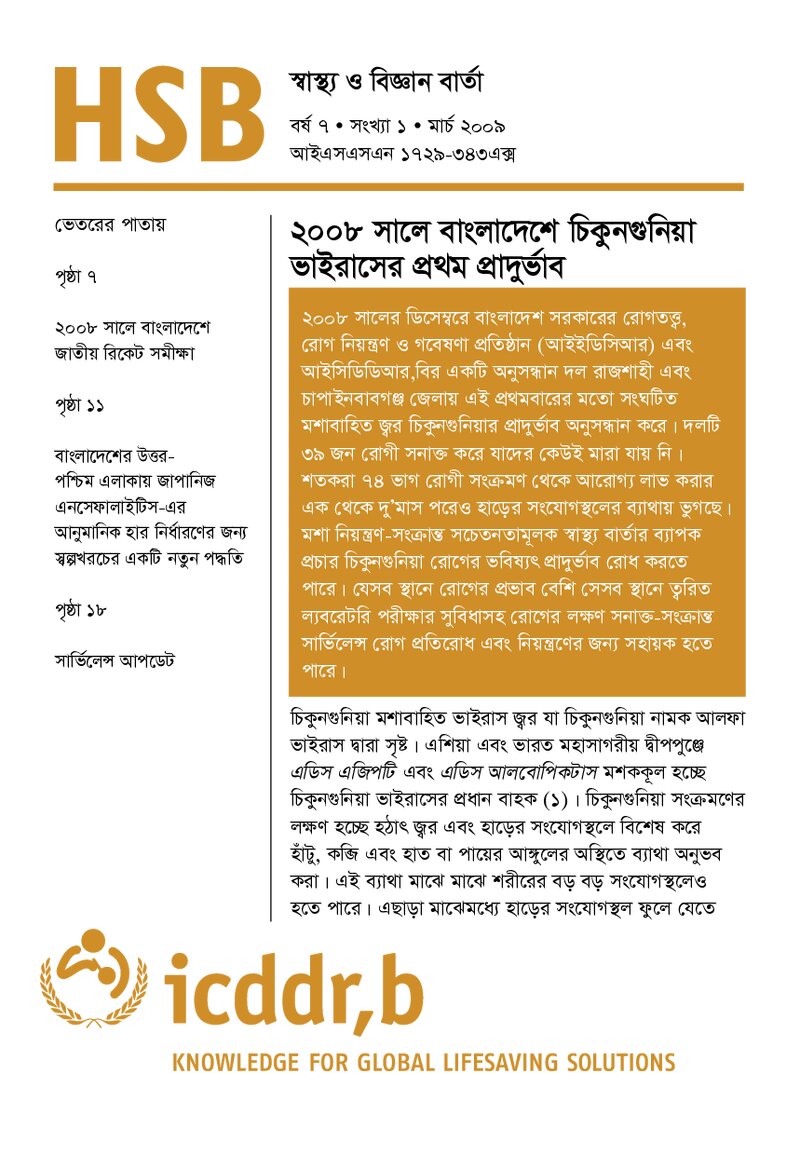 HSB

স্বাস্থ্য ও বিজ্ঞান বার্তা

বর্ষ ৭ • সংখ্যা ১ • মার্চ ২০০৯

আইএসএসএন ১৭২৯-৩৪৩এক্স

ভেতরের পাতায়

পৃষ্ঠা ৭

২০০৮ সালে বাংলাদেশে জাতীয় রিকেট সমীক্ষা

পৃষ্ঠা ১১

বাংলাদেশের উত্তর-পশ্চিম এলাকায় জাপানিজ এনসেফালাইটিস-এর আনুমানিক হার নির্ধারণের জন্য স্বল্পখরচের একটি নতুন পদ্ধতি

পৃষ্ঠা ১৮

সার্ভিলেন্স আপডেট

২০০৮ সালে বাংলাদেশে চিকুনগুনিয়া ভাইরাসের প্রথম প্রাদুর্ভাব

২০০৮ সালের ডিসেম্বরে বাংলাদেশ সরকারের রোগতত্ত্ব, রোগ নিয়ন্ত্রণ ও গবেষণা প্রতিষ্ঠান (আইইডিসিআর) এবং আইসিডিডিআর,বির একটি অনুসন্ধান দল রাজশাহী এবং চাপাইনবাবগঞ্জ জেলায় এই প্রথমবারের মতো সংঘটিত মশাবাহিত জ্বর চিকুনগুনিয়ার প্রাদুর্ভাব অনুসন্ধান করে। দলটি ৩৯ জন রোগী সনাক্ত করে যাদের কেউই মারা যায় নি। শতকরা ৭৪ ভাগ রোগী সংক্রমণ থেকে আরোগ্য লাভ করার এক থেকে দু'মাস পরেও হাড়ের সংযোগস্থলের ব্যাথায় ভুগছে। মশা নিয়ন্ত্রণ-সংক্রান্ত সচেতনতামূলক স্বাস্থ্য বার্তার ব্যাপক প্রচার চিকুনগুনিয়া রোগের ভবিষ্যৎ প্রাদুর্ভাব রোধ করতে পারে। যেসব স্থানে রোগের প্রভাব বেশি সেসব স্থানে ত্বরিত ল্যবরেটরি পরীক্ষার সুবিধাসহ রোগের লক্ষণ সনাক্ত-সংক্রান্ত সার্ভিলেন্স রোগ প্রতিরোধ এবং নিয়ন্ত্রণের জন্য সহায়ক হতে পারে।

চিকুনগুনিয়া মশাবাহিত ভাইরাস জ্বর যা চিকুনগুনিয়া নামক আলফা ভাইরাস দ্বারা সৃষ্ট। এশিয়া এবং ভারত মহাসাগরীয় দ্বীপপুঞ্জে এডিস এজিপটি এবং এডিস আলবোপিকটাস মশককূল হচ্ছে চিকুনগুনিয়া ভাইরাসের প্রধান বাহক (১)। চিকুনগুনিয়া সংক্রমণের লক্ষণ হচ্ছে হঠাৎ জ্বর এবং হাড়ের সংযোগস্থলে বিশেষ করে হাঁটু, কব্জি এবং হাত বা পায়ের আঙ্গুলের অস্থিতে ব্যাথা অনুভব করা। এই ব্যাথা মাঝে মাঝে শরীরের বড় বড় সংযোগস্থলেও হতে পারে। এছাড়া মাঝেমধ্যে হাড়ের সংযোগস্থল ফুলে যেতে

icddr,b

KNOWLEDGE FOR GLOBAL LIFESAVING SOLUTIONS